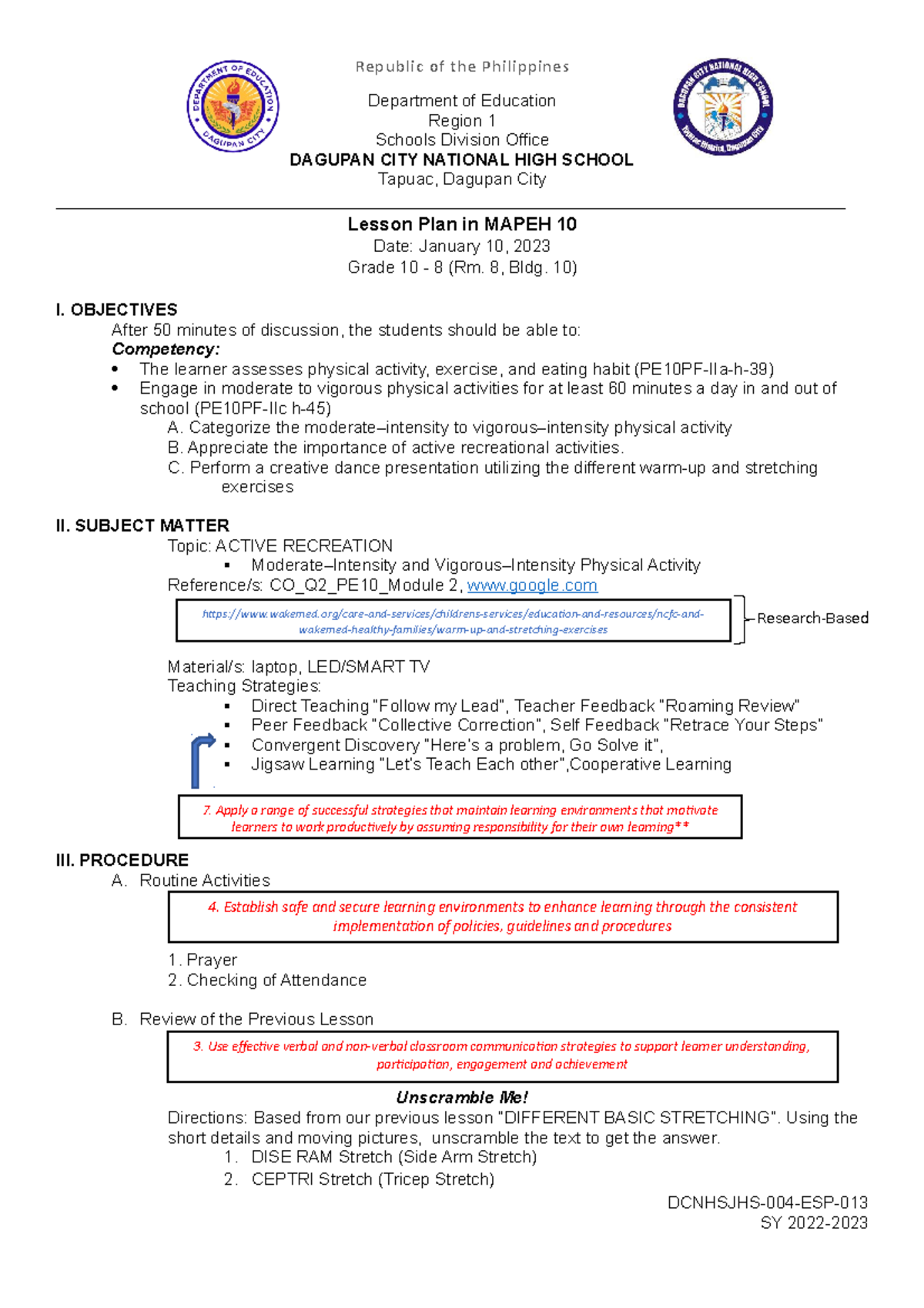 DEPARTMENT OF EDUCATION DAGUPAN CITY

Republic of the Philippines

Department of Education
Region 1
Schools Division Office
DAGUPAN CITY NATIONAL HIGH SCHOOL
Tapuac, Dagupan City

DAGUPAN CITY NATIONAL HIGH SCHOOL Tapuac District, Dagupan City

Lesson Plan in MAPEH 10
Date: January 10, 2023
Grade 10 - 8 (Rm. 8, Bldg. 10)

I. OBJECTIVES
After 50 minutes of discussion, the students should be able to:
Competency:
• The learner assesses physical activity, exercise, and eating habit (PE10PF-IIa-h-39)
• Engage in moderate to vigorous physical activities for at least 60 minutes a day in and out of school (PE10PF-IIc h-45)
A. Categorize the moderate–intensity to vigorous–intensity physical activity
B. Appreciate the importance of active recreational activities.
C. Perform a creative dance presentation utilizing the different warm-up and stretching exercises

II. SUBJECT MATTER
Topic: ACTIVE RECREATION
▪ Moderate–Intensity and Vigorous–Intensity Physical Activity
Reference/s: CO_Q2_PE10_Module 2, www.google.com
https://www.wakemed.org/care-and-services/childrens-services/education-and-resources/ncfc-and-wakemed-healthy-families/warm-up-and-stretching-exercises
Research-Based
Material/s: laptop, LED/SMART TV
Teaching Strategies:
▪ Direct Teaching "Follow my Lead", Teacher Feedback "Roaming Review"
▪ Peer Feedback "Collective Correction", Self Feedback "Retrace Your Steps"
▪ Convergent Discovery "Here's a problem, Go Solve it",
▪ Jigsaw Learning "Let's Teach Each other",Cooperative Learning
7. Apply a range of successful strategies that maintain learning environments that motivate learners to work productively by assuming responsibility for their own learning**

III. PROCEDURE
A. Routine Activities
4. Establish safe and secure learning environments to enhance learning through the consistent implementation of policies, guidelines and procedures
1. Prayer
2. Checking of Attendance

B. Review of the Previous Lesson
3. Use effective verbal and non-verbal classroom communication strategies to support learner understanding, participation, engagement and achievement
Unscramble Me!
Directions: Based from our previous lesson "DIFFERENT BASIC STRETCHING". Using the short details and moving pictures, unscramble the text to get the answer.
1. DISE RAM Stretch (Side Arm Stretch)
2. CEPTRI Stretch (Tricep Stretch)

DCNHSJHS-004-ESP-013
SY 2022-2023